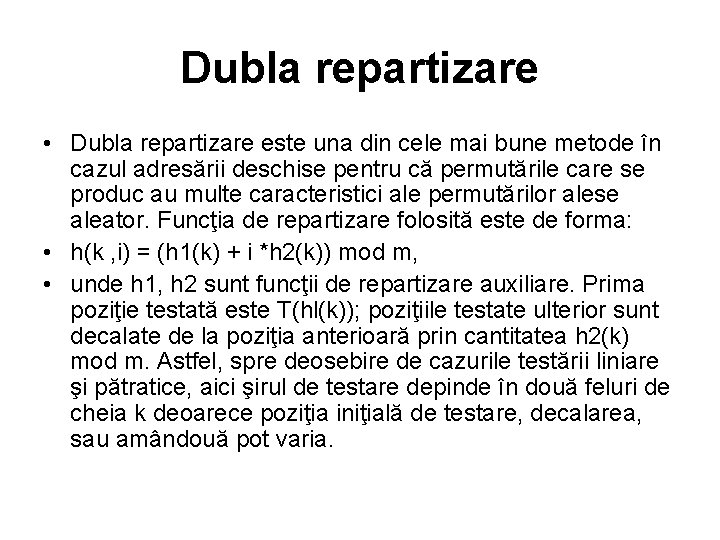 Dubla repartizare

• Dubla repartizare este una din cele mai bune metode în cazul adresării deschise pentru că permutările care se produc au multe caracteristici ale permutărilor alese aleator. Funcţia de repartizare folosită este de forma:
• h(k ,i) = (h1(k) + i *h2(k)) mod m,
• unde h1, h2 sunt funcţii de repartizare auxiliare. Prima poziţie testată este T(hl(k)); poziţiile testate ulterior sunt decalate de la poziţia anterioară prin cantitatea h2(k) mod m. Astfel, spre deosebire de cazurile testării liniare şi pătratice, aici şirul de testare depinde în două feluri de cheia k deoarece poziţia iniţială de testare, decalarea, sau amândouă pot varia.